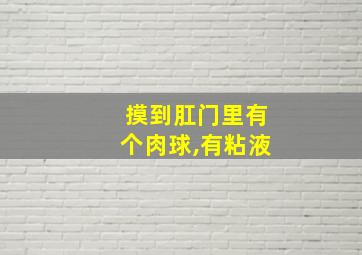 摸到肛门里有个肉球,有粘液